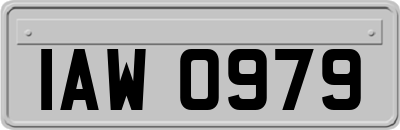 IAW 0979